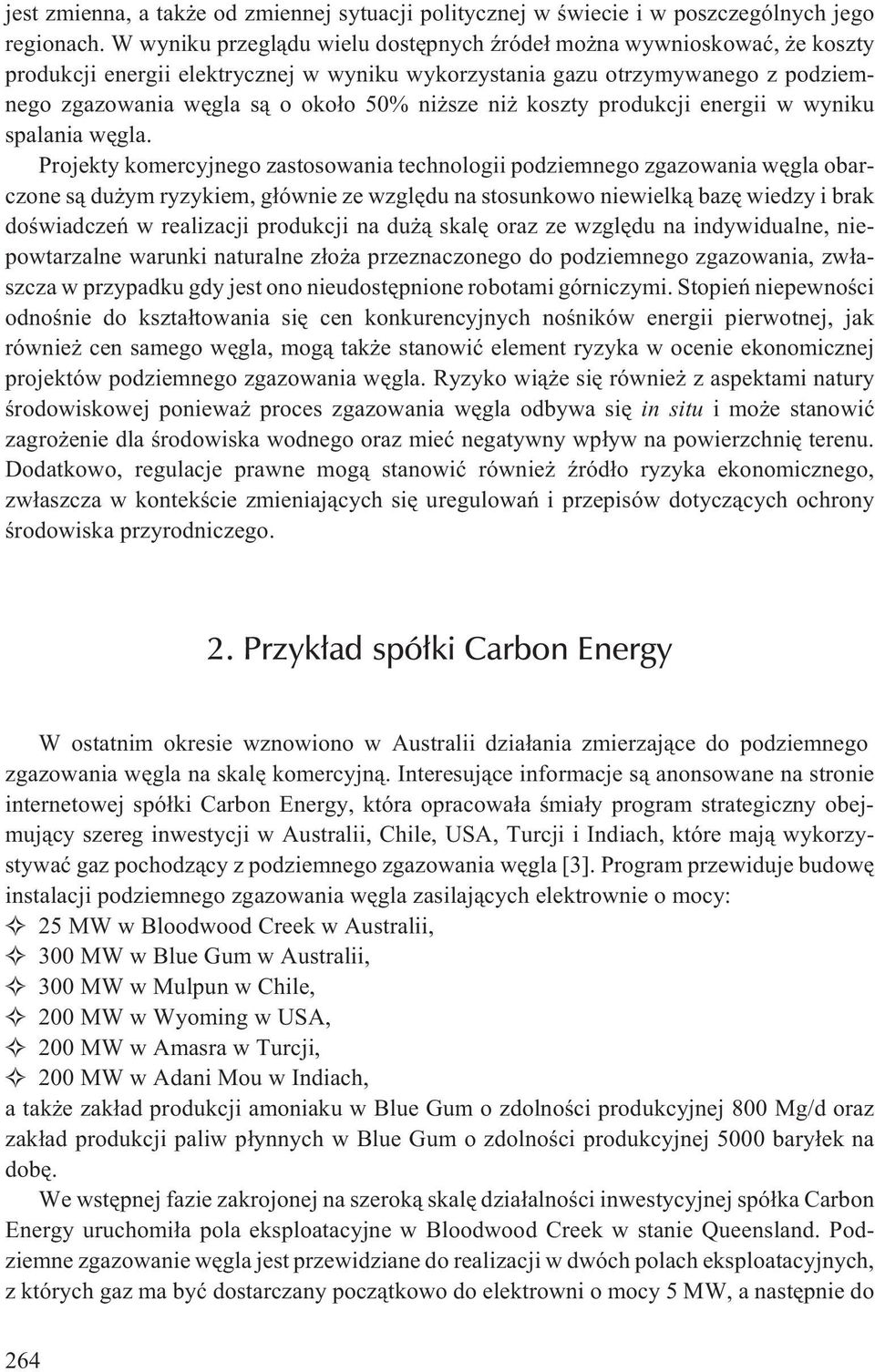 jest zmienna, a także od zmiennej sytuacji politycznej w świecie i w poszczególnych jego regionach. W wyniku przeglądu wielu dostępnych źródeł można wywnioskować, że koszty produkcji energii elektrycznej w wyniku wykorzystania gazu otrzymywanego z podziemnego zgazowania węgla są o około 50% niższe niż koszty produkcji energii w wyniku spalania węgla.

Projekty komercyjnego zastosowania technologii podziemnego zgazowania węgla obarczone są dużym ryzykiem, głównie ze względu na stosunkowo niewielką bazę wiedzy i brak doświadczeń w realizacji produkcji na dużą skalę oraz ze względu na indywidualne, niepowtarzalne warunki naturalne złoża przeznaczonego do podziemnego zgazowania, zwłaszcza w przypadku gdy jest ono nieudostępnione robotami górniczymi. Stopień niepewności odnośnie do kształtowania się cen konkurencyjnych nośników energii pierwotnej, jak również cen samego węgla, mogą także stanowić element ryzyka w ocenie ekonomicznej projektów podziemnego zgazowania węgla. Ryzyko wiąże się również z aspektami natury środowiskowej ponieważ proces zgazowania węgla odbywa się in situ i może stanowić zagrożenie dla środowiska wodnego oraz mieć negatywny wpływ na powierzchnię terenu. Dodatkowo, regulacje prawne mogą stanowić również źródło ryzyka ekonomicznego, zwłaszcza w kontekście zmieniających się uregulowań i przepisów dotyczących ochrony środowiska przyrodniczego.

2. Przykład spółki Carbon Energy

W ostatnim okresie wznowiono w Australii działania zmierzające do podziemnego zgazowania węgla na skalę komercyjną. Interesujące informacje są anonsowane na stronie internetowej spółki Carbon Energy, która opracowała śmiały program strategiczny obejmujący szereg inwestycji w Australii, Chile, USA, Turcji i Indiach, które mają wykorzystywać gaz pochodzący z podziemnego zgazowania węgla [3]. Program przewiduje budowę instalacji podziemnego zgazowania węgla zasilających elektrownie o mocy:
✧ 25 MW w Bloodwood Creek w Australii,
✧ 300 MW w Blue Gum w Australii,
✧ 300 MW w Mulpun w Chile,
✧ 200 MW w Wyoming w USA,
✧ 200 MW w Amasra w Turcji,
✧ 200 MW w Adani Mou w Indiach,
a także zakład produkcji amoniaku w Blue Gum o zdolności produkcyjnej 800 Mg/d oraz zakład produkcji paliw płynnych w Blue Gum o zdolności produkcyjnej 5000 baryłek na dobę.

We wstępnej fazie zakrojonej na szeroką skalę działalności inwestycyjnej spółka Carbon Energy uruchomiła pola eksploatacyjne w Bloodwood Creek w stanie Queensland. Podziemne zgazowanie węgla jest przewidziane do realizacji w dwóch polach eksploatacyjnych, z których gaz ma być dostarczany początkowo do elektrowni o mocy 5 MW, a następnie do

264